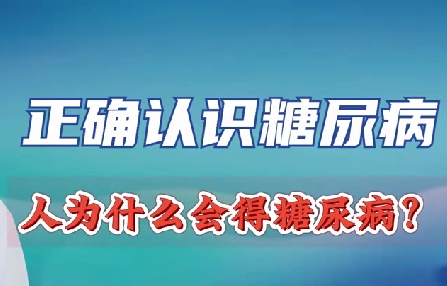 正确认识糖尿病

人为什么会得糖尿病？